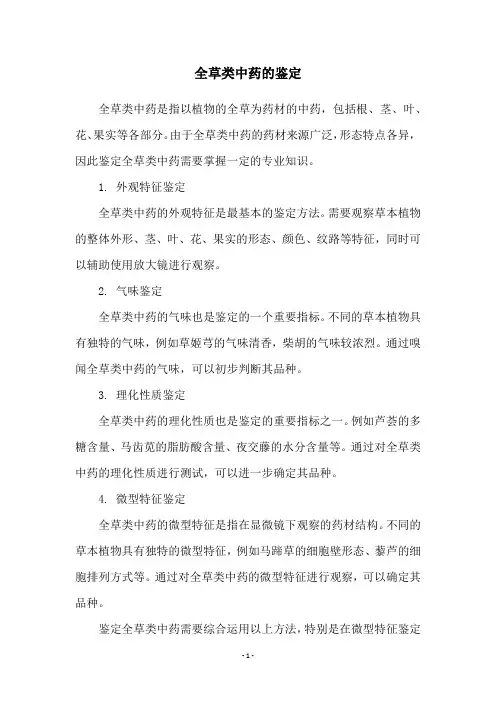 全草类中药的鉴定

全草类中药是指以植物的全草为药材的中药，包括根、茎、叶、花、果实等各部分。由于全草类中药的药材来源广泛，形态特点各异，因此鉴定全草类中药需要掌握一定的专业知识。

1. 外观特征鉴定

全草类中药的外观特征是最基本的鉴定方法。需要观察草本植物的整体外形、茎、叶、花、果实的形态、颜色、纹路等特征，同时可以辅助使用放大镜进行观察。

2. 气味鉴定

全草类中药的气味也是鉴定的一个重要指标。不同的草本植物具有独特的气味，例如草姬芎的气味清香，柴胡的气味较浓烈。通过嗅闻全草类中药的气味，可以初步判断其品种。

3. 理化性质鉴定

全草类中药的理化性质也是鉴定的重要指标之一。例如芦荟的多糖含量、马齿苋的脂肪酸含量、夜交藤的水分含量等。通过对全草类中药的理化性质进行测试，可以进一步确定其品种。

4. 微型特征鉴定

全草类中药的微型特征是指在显微镜下观察的药材结构。不同的草本植物具有独特的微型特征，例如马蹄草的细胞壁形态、藜芦的细胞排列方式等。通过对全草类中药的微型特征进行观察，可以确定其品种。

鉴定全草类中药需要综合运用以上方法，特别是在微型特征鉴定

- 1 -